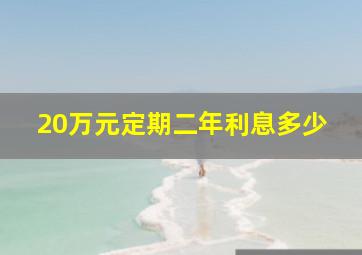 20万元定期二年利息多少